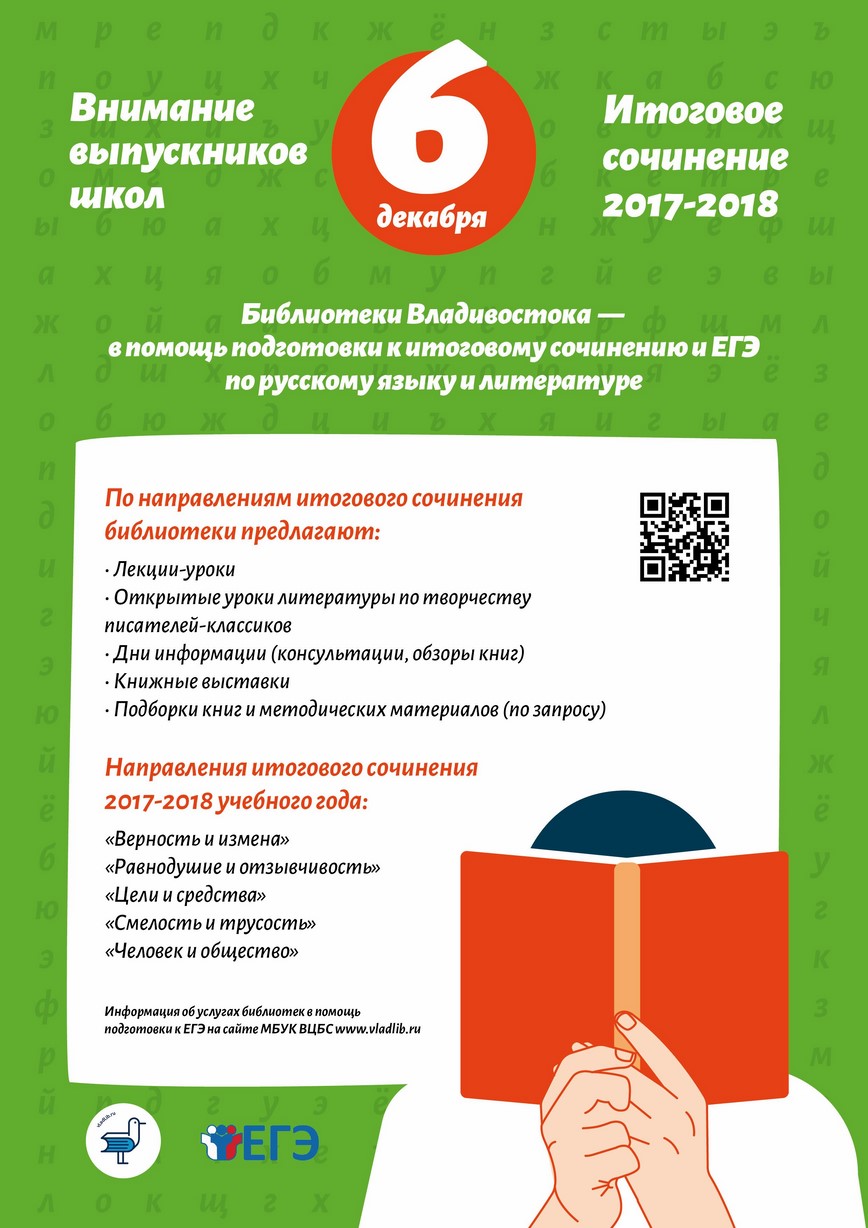 Внимание выпускников школ

6 декабря

Итоговое сочинение 2017-2018

Библиотеки Владивостока — в помощь подготовки к итоговому сочинению и ЕГЭ по русскому языку и литературе

По направлениям итогового сочинения библиотеки предлагают:

· Лекции-уроки
· Открытые уроки литературы по творчеству писателей-классиков
· Дни информации (консультации, обзоры книг)
· Книжные выставки
· Подборки книг и методических материалов (по запросу)

Направления итогового сочинения 2017-2018 учебного года:

«Верность и измена»
«Равнодушие и отзывчивость»
«Цели и средства»
«Смелость и трусость»
«Человек и общество»

Информация об услугах библиотек в помощь подготовки к ЕГЭ на сайте МБУК ВЦБС www.vladlib.ru

vladlib.ru

ЕГЭ